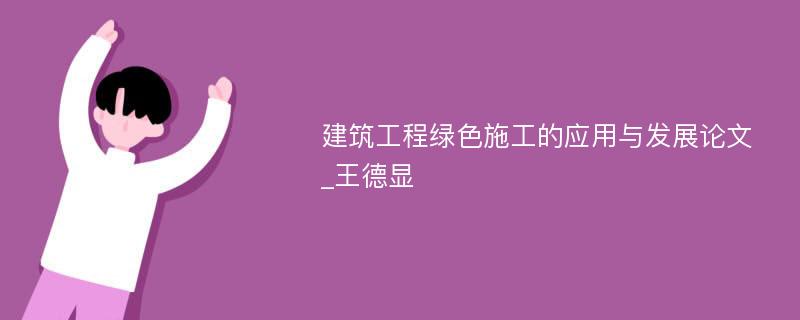 建筑工程绿色施工的应用与发展论文_王德显